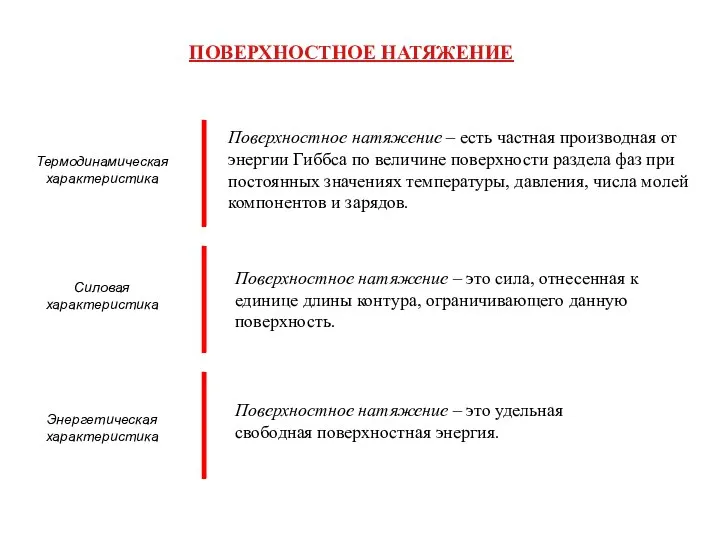 ПОВЕРХНОСТНОЕ НАТЯЖЕНИЕ

Термодинамическая характеристика

Поверхностное натяжение – есть частная производная от энергии Гиббса по величине поверхности раздела фаз при постоянных значениях температуры, давления, числа молей компонентов и зарядов.

Силовая характеристика

Поверхностное натяжение – это сила, отнесенная к единице длины контура, ограничивающего данную поверхность.

Энергетическая характеристика

Поверхностное натяжение – это удельная свободная поверхностная энергия.